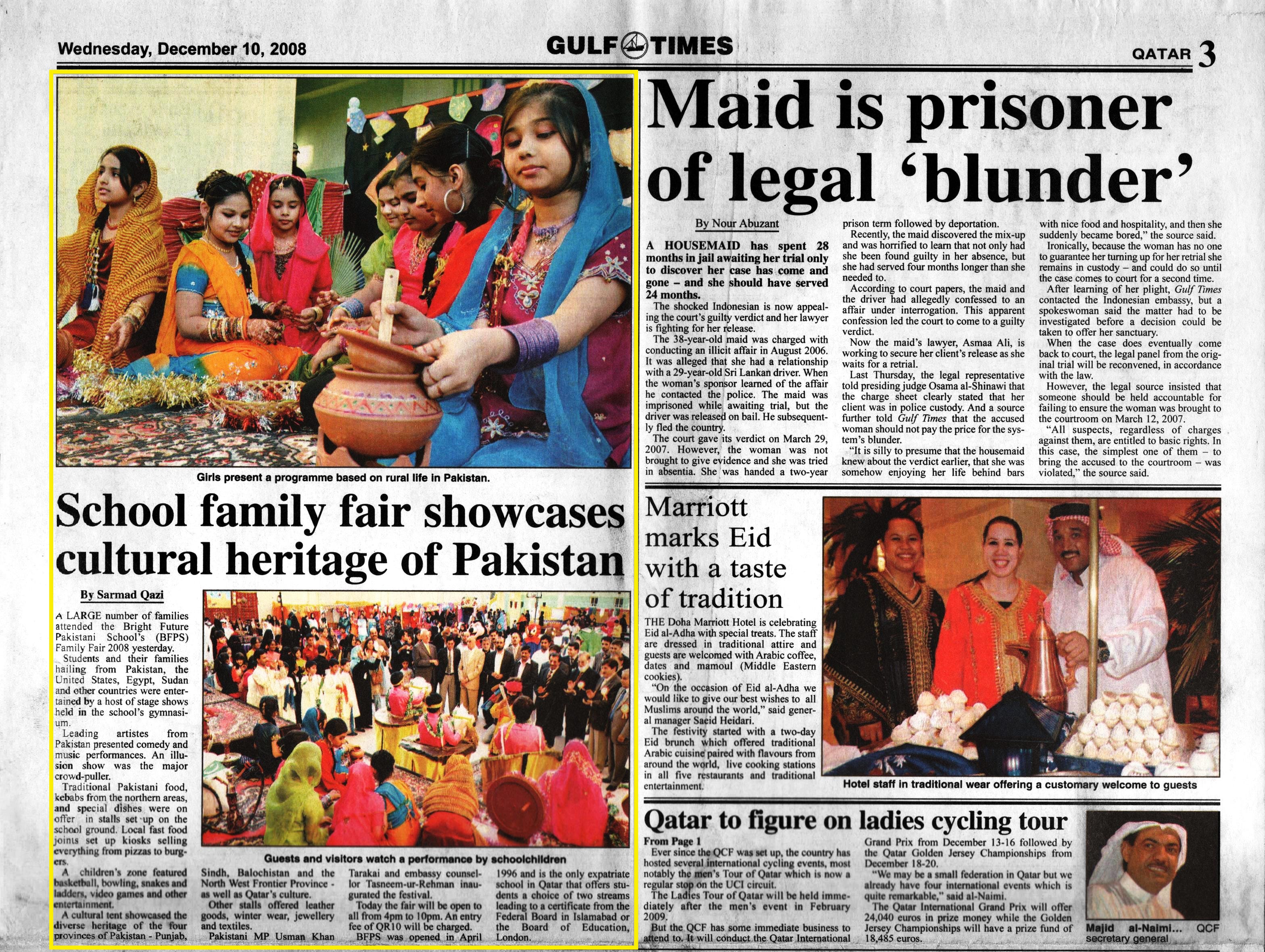 Wednesday, December 10, 2008

GULF TIMES

QATAR 3

Girls present a programme based on rural life in Pakistan.

School family fair showcases cultural heritage of Pakistan

By Sarmad Qazi

A LARGE number of families attended the Bright Future Pakistani School's (BFPS) Family Fair 2008 yesterday.

Students and their families hailing from Pakistan, the United States, Egypt, Sudan and other countries were entertained by a host of stage shows held in the school's gymnasium.

Leading artistes from Pakistan presented comedy and music performances. An illusion show was the major crowd-puller.

Traditional Pakistani food, kebabs from the northern areas, and special dishes were on offer in stalls set up on the school ground. Local fast food joints set up kiosks selling everything from pizzas to burgers.

A children's zone featured basketball, bowling, snakes and ladders, video games and other entertainment.

A cultural tent showcased the diverse heritage of the four provinces of Pakistan - Punjab, Sindh, Balochistan and the North West Frontier Province - as well as Qatar's culture.

Other stalls offered leather goods, winter wear, jewellery and textiles.

Pakistani MP Usman Khan Tarakai and embassy counsellor Tasneem-ur-Rehman inaugurated the festival.

Today the fair will be open to all from 4pm to 10pm. An entry fee of QR10 will be charged.

BFPS was opened in April 1996 and is the only expatriate school in Qatar that offers students a choice of two streams leading to a certificate from the Federal Board in Islamabad or the Board of Education, London.

Guests and visitors watch a performance by schoolchildren

Maid is prisoner of legal 'blunder'

By Nour Abuzant

A HOUSEMAID has spent 28 months in jail awaiting her trial only to discover her case has come and gone – and she should have served 24 months.

The shocked Indonesian is now appealing the court's guilty verdict and her lawyer is fighting for her release.

The 38-year-old maid was charged with conducting an illicit affair in August 2006. It was alleged that she had a relationship with a 29-year-old Sri Lankan driver. When the woman's sponsor learned of the affair he contacted the police. The maid was imprisoned while awaiting trial, but the driver was released on bail. He subsequently fled the country.

The court gave its verdict on March 29, 2007. However, the woman was not brought to give evidence and she was tried in absentia. She was handed a two-year prison term followed by deportation.

Recently, the maid discovered the mix-up and was horrified to learn that not only had she been found guilty in her absence, but she had served four months longer than she needed to.

According to court papers, the maid and the driver had allegedly confessed to an affair under interrogation. This apparent confession led the court to come to a guilty verdict.

Now the maid's lawyer, Asmaa Ali, is working to secure her client's release as she waits for a retrial.

Last Thursday, the legal representative told presiding judge Osama al-Shinawi that the charge sheet clearly stated that her client was in police custody. And a source further told Gulf Times that the accused woman should not pay the price for the system's blunder.

"It is silly to presume that the housemaid knew about the verdict earlier, that she was somehow enjoying her life behind bars with nice food and hospitality, and then she suddenly became bored," the source said.

Ironically, because the woman has no one to guarantee her turning up for her retrial she remains in custody – and could do so until the case comes to court for a second time.

After learning of her plight, Gulf Times contacted the Indonesian embassy, but a spokeswoman said the matter had to be investigated before a decision could be taken to offer her sanctuary.

When the case does eventually come back to court, the legal panel from the original trial will be reconvened, in accordance with the law.

However, the legal source insisted that someone should be held accountable for failing to ensure the woman was brought to the courtroom on March 12, 2007.

"All suspects, regardless of charges against them, are entitled to basic rights. In this case, the simplest one of them – to bring the accused to the courtroom – was violated," the source said.

Marriott marks Eid with a taste of tradition

THE Doha Marriott Hotel is celebrating Eid al-Adha with special treats. The staff are dressed in traditional attire and guests are welcomed with Arabic coffee, dates and mamoul (Middle Eastern cookies).

"On the occasion of Eid al-Adha we would like to give our best wishes to all Muslims around the world," said general manager Saeid Heidari.

The festivity started with a two-day Eid brunch which offered traditional Arabic cuisine paired with flavours from around the world, live cooking stations in all five restaurants and traditional entertainment.

Hotel staff in traditional wear offering a customary welcome to guests

Qatar to figure on ladies cycling tour

From Page 1

Ever since the QCF was set up, the country has hosted several international cycling events, most notably the men's Tour of Qatar which is now a regular stop on the UCI circuit.

The Ladies Tour of Qatar will be held immediately after the men's event in February 2009.

But the QCF has some immediate business to attend to. It will conduct the Qatar International Grand Prix from December 13-16 followed by the Qatar Golden Jersey Championships from December 18-20.

"We may be a small federation in Qatar but we already have four international events which is quite remarkable," said al-Naimi.

The Qatar International Grand Prix will offer 24,040 euros in prize money while the Golden Jersey Championships will have a prize fund of 18,485 euros.

Majid al-Naimi... QCF secretary general